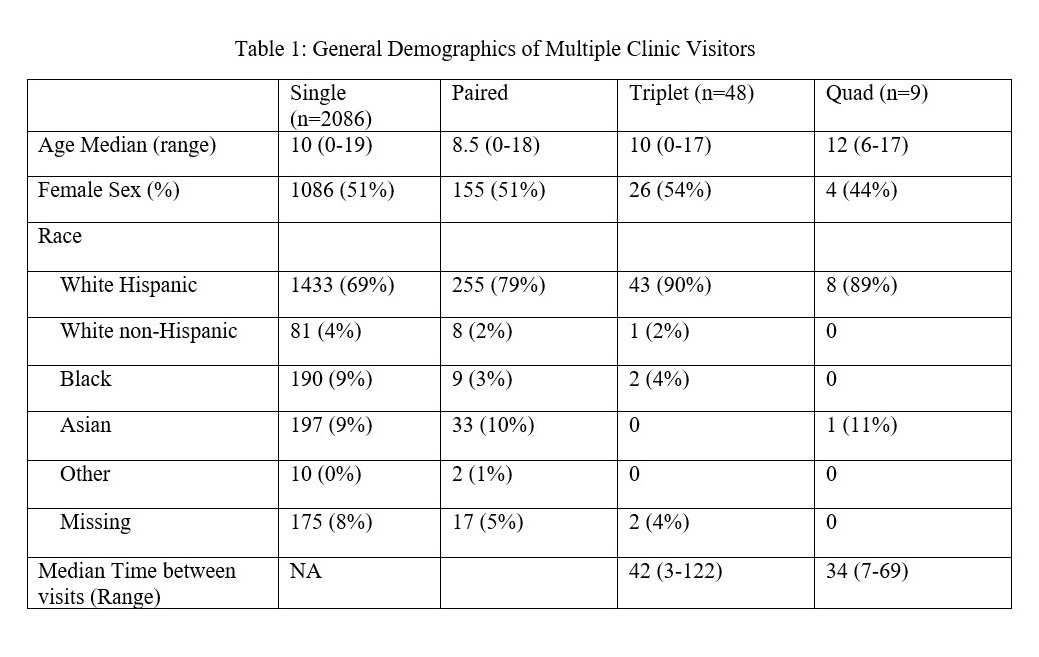 Table 1: General Demographics of Multiple Clinic Visitors

| | Single (n=2086) | Paired | Triplet (n=48) | Quad (n=9) |
|---|---|---|---|---|
| Age Median (range) | 10 (0-19) | 8.5 (0-18) | 10 (0-17) | 12 (6-17) |
| Female Sex (%) | 1086 (51%) | 155 (51%) | 26 (54%) | 4 (44%) |
| Race | | | | |
| White Hispanic | 1433 (69%) | 255 (79%) | 43 (90%) | 8 (89%) |
| White non-Hispanic | 81 (4%) | 8 (2%) | 1 (2%) | 0 |
| Black | 190 (9%) | 9 (3%) | 2 (4%) | 0 |
| Asian | 197 (9%) | 33 (10%) | 0 | 1 (11%) |
| Other | 10 (0%) | 2 (1%) | 0 | 0 |
| Missing | 175 (8%) | 17 (5%) | 2 (4%) | 0 |
| Median Time between visits (Range) | NA | | 42 (3-122) | 34 (7-69) |